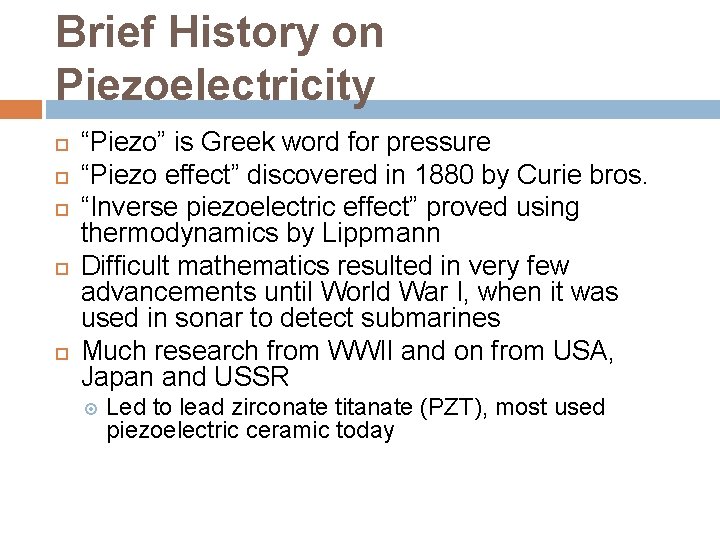 Brief History on Piezoelectricity

“Piezo” is Greek word for pressure

“Piezo effect” discovered in 1880 by Curie bros.

“Inverse piezoelectric effect” proved using thermodynamics by Lippmann

Difficult mathematics resulted in very few advancements until World War I, when it was used in sonar to detect submarines

Much research from WWII and on from USA, Japan and USSR

Led to lead zirconate titanate (PZT), most used piezoelectric ceramic today